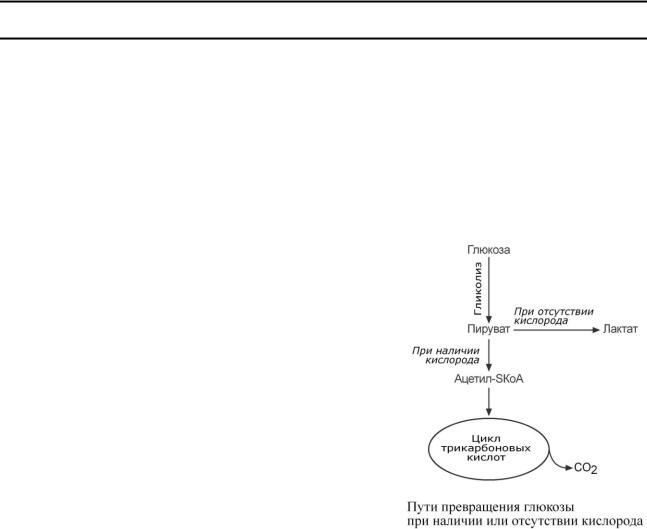 Глюкоза

Гликолиз

Пируват

При отсутствии кислорода

Лактат

При наличии кислорода

Ацетил-SKoA

Цикл трикарбоновых кислот

$CO_2$

Пути превращения глюкозы
при наличии или отсутствии кислорода